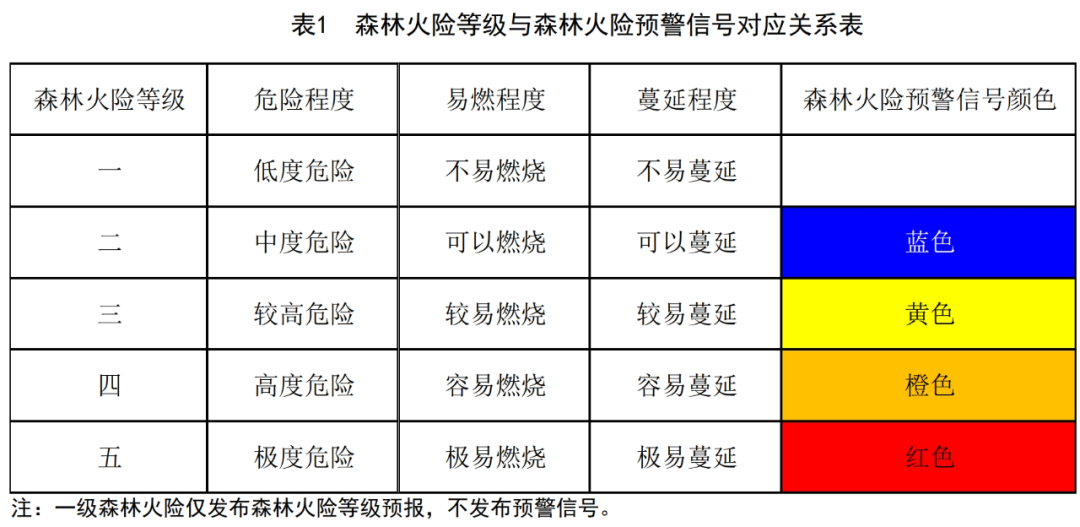 表1 森林火险等级与森林火险预警信号对应关系表

| 森林火险等级 | 危险程度 | 易燃程度 | 蔓延程度 | 森林火险预警信号颜色 |
|---|---|---|---|---|
| 一 | 低度危险 | 不易燃烧 | 不易蔓延 | |
| 二 | 中度危险 | 可以燃烧 | 可以蔓延 | 蓝色 |
| 三 | 较高危险 | 较易燃烧 | 较易蔓延 | 黄色 |
| 四 | 高度危险 | 容易燃烧 | 容易蔓延 | 橙色 |
| 五 | 极度危险 | 极易燃烧 | 极易蔓延 | 红色 |

注：一级森林火险仅发布森林火险等级预报，不发布预警信号。